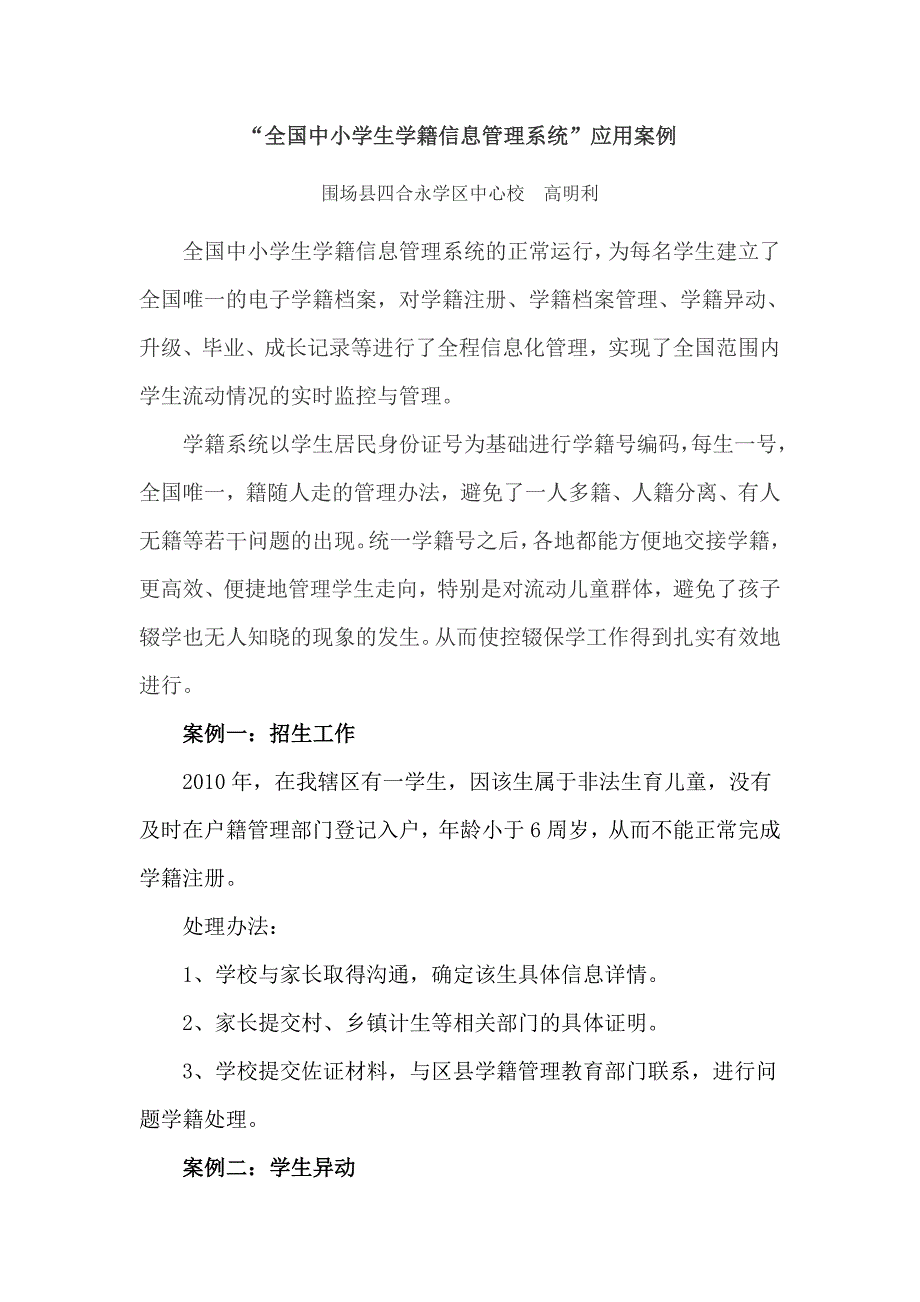 “全国中小学生学籍信息管理系统”应用案例

围场县四合永学区中心校　高明利

全国中小学生学籍信息管理系统的正常运行，为每名学生建立了全国唯一的电子学籍档案，对学籍注册、学籍档案管理、学籍异动、升级、毕业、成长记录等进行了全程信息化管理，实现了全国范围内学生流动情况的实时监控与管理。

学籍系统以学生居民身份证号为基础进行学籍号编码，每生一号，全国唯一，籍随人走的管理办法，避免了一人多籍、人籍分离、有人无籍等若干问题的出现。统一学籍号之后，各地都能方便地交接学籍，更高效、便捷地管理学生走向，特别是对流动儿童群体，避免了孩子辍学也无人知晓的现象的发生。从而使控辍保学工作得到扎实有效地进行。

案例一：招生工作

2010 年，在我辖区有一学生，因该生属于非法生育儿童，没有及时在户籍管理部门登记入户，年龄小于 6 周岁，从而不能正常完成学籍注册。

处理办法：

1、学校与家长取得沟通，确定该生具体信息详情。

2、家长提交村、乡镇计生等相关部门的具体证明。

3、学校提交佐证材料，与区县学籍管理教育部门联系，进行问题学籍处理。

案例二：学生异动